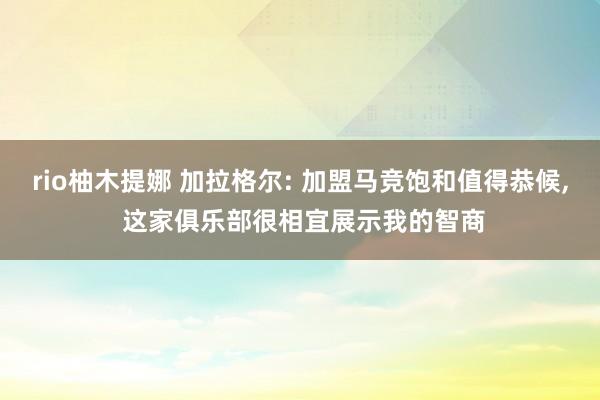 rio柚木提娜 加拉格尔: 加盟马竞饱和值得恭候, 这家俱乐部很相宜展示我的智商